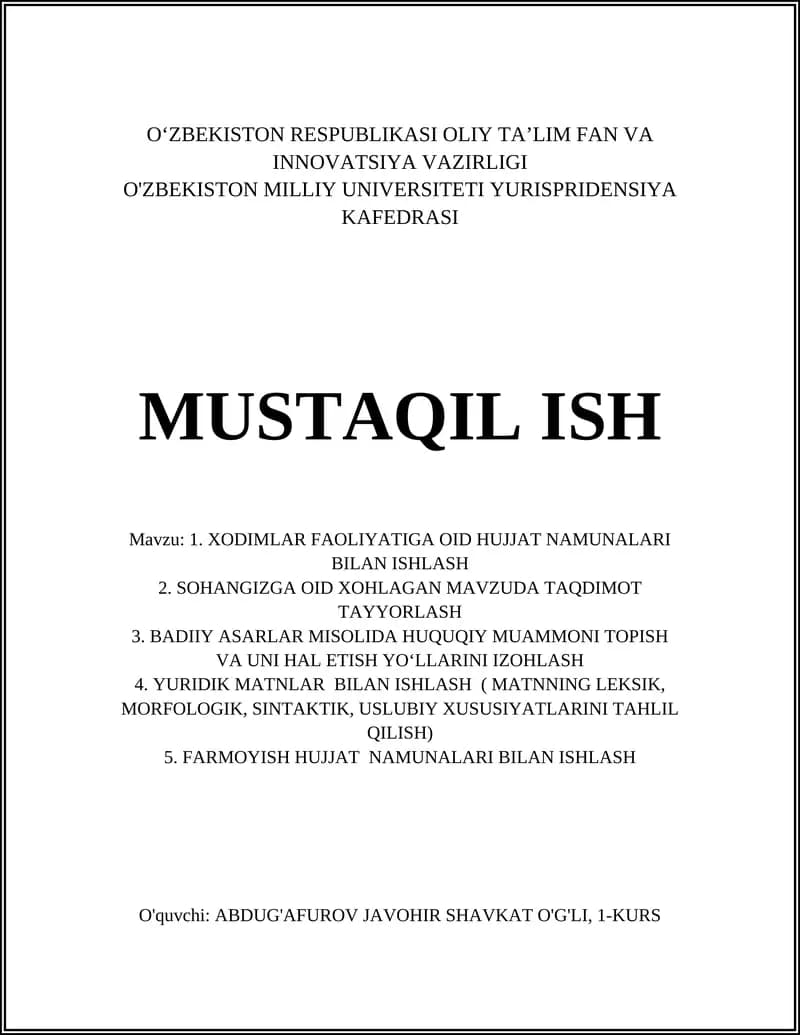 O‘ZBEKISTON RESPUBLIKASI OLIY TA’LIM FAN VA INNOVATSIYA VAZIRLIGI
O'ZBEKISTON MILLIY UNIVERSITETI YURISPRIDENSIYA KAFEDRASI

MUSTAQIL ISH

Mavzu: 1. XODIMLAR FAOLIYATIGA OID HUJJAT NAMUNALARI BILAN ISHLASH
2. SOHANGIZGA OID XOHLAGAN MAVZUDA TAQDIMOT TAYYORLASH
3. BADIIY ASARLAR MISOLIDA HUQUQIY MUAMMONI TOPISH VA UNI HAL ETISH YO‘LLARINI IZOHLASH
4. YURIDIK MATNLAR BILAN ISHLASH ( MATNNING LEKSIK, MORFOLOGIK, SINTAKTIK, USLUBIY XUSUSIYATLARINI TAHLIL QILISH)
5. FARMOYISH HUJJAT NAMUNALARI BILAN ISHLASH

O'quvchi: ABDUG'AFUROV JAVOHIR SHAVKAT O'G'LI, 1-KURS